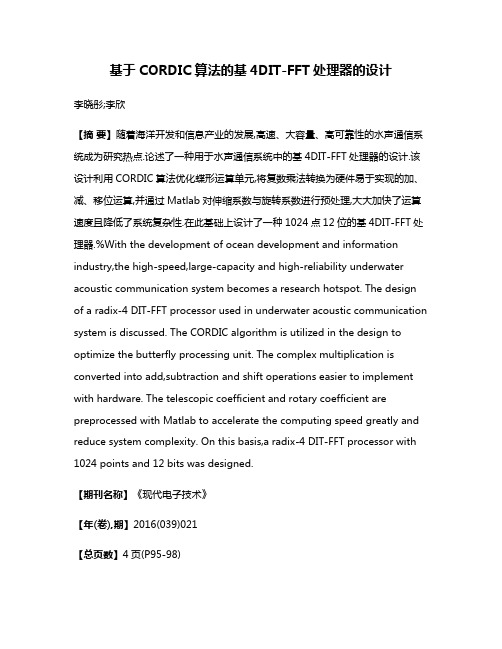 基于 CORDIC 算法的基 4DIT-FFT 处理器的设计

李晓彤;李欣

【摘 要】随着海洋开发和信息产业的发展,高速、大容量、高可靠性的水声通信系统成为研究热点.论述了一种用于水声通信系统中的基 4DIT-FFT 处理器的设计.该设计利用 CORDIC 算法优化蝶形运算单元,将复数乘法转换为硬件易于实现的加、减、移位运算,并通过 Matlab 对伸缩系数与旋转系数进行预处理,大大加快了运算速度且降低了系统复杂性.在此基础上设计了一种 1024 点 12 位的基 4DIT-FFT 处理器.%With the development of ocean development and information industry,the high-speed,large-capacity and high-reliability underwater acoustic communication system becomes a research hotspot. The design of a radix-4 DIT-FFT processor used in underwater acoustic communication system is discussed. The CORDIC algorithm is utilized in the design to optimize the butterfly processing unit. The complex multiplication is converted into add,subtraction and shift operations easier to implement with hardware. The telescopic coefficient and rotary coefficient are preprocessed with Matlab to accelerate the computing speed greatly and reduce system complexity. On this basis,a radix-4 DIT-FFT processor with 1024 points and 12 bits was designed.

【期刊名称】《现代电子技术》

【年(卷),期】2016(039)021

【总页数】4 页(P95-98)